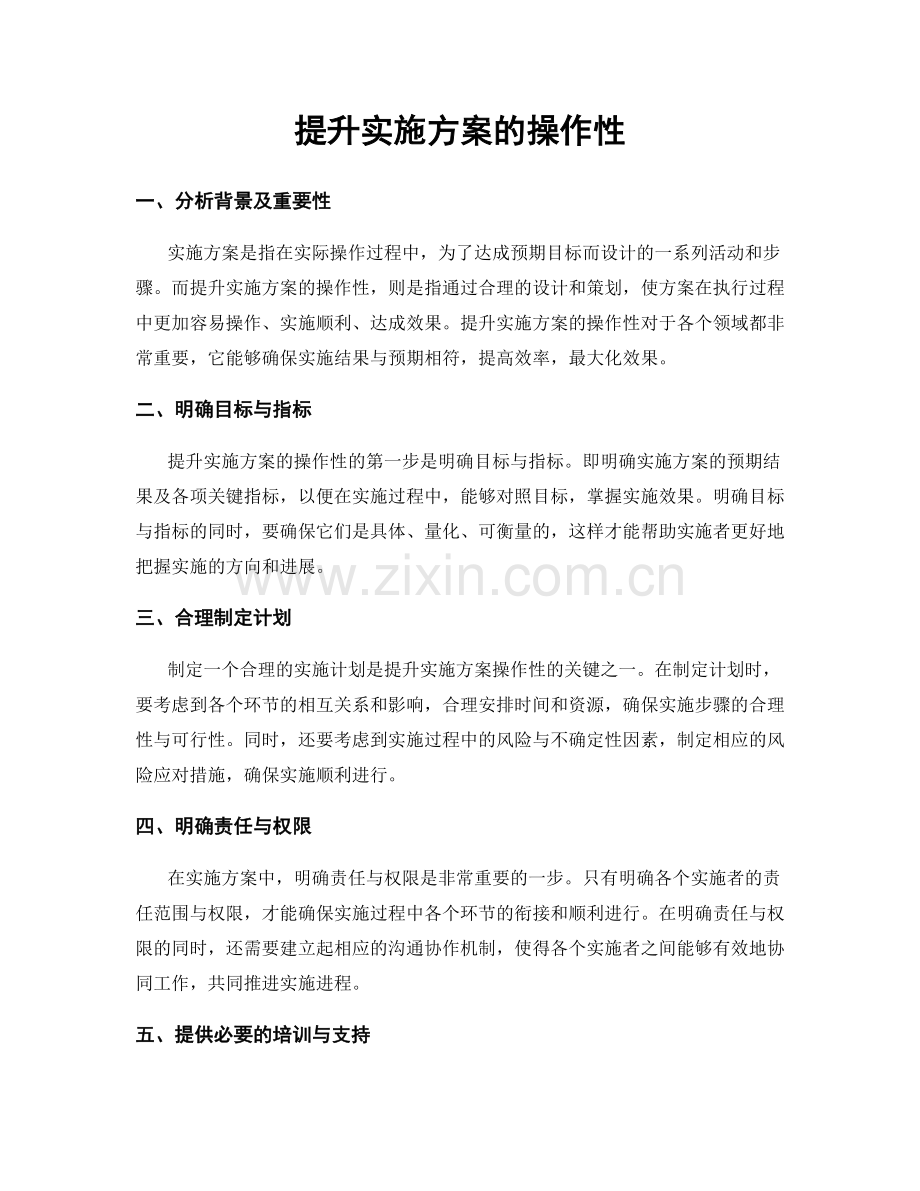 提升实施方案的操作性

一、分析背景及重要性

实施方案是指在实际操作过程中，为了达成预期目标而设计的一系列活动和步骤。而提升实施方案的操作性，则是指通过合理的设计和策划，使方案在执行过程中更加容易操作、实施顺利、达成效果。提升实施方案的操作性对于各个领域都非常重要，它能够确保实施结果与预期相符，提高效率，最大化效果。

二、明确目标与指标

提升实施方案的操作性的第一步是明确目标与指标。即明确实施方案的预期结果及各项关键指标，以便在实施过程中，能够对照目标，掌握实施效果。明确目标与指标的同时，要确保它们是具体、量化、可衡量的，这样才能帮助实施者更好地把握实施的方向和进展。

三、合理制定计划

制定一个合理的实施计划是提升实施方案操作性的关键之一。在制定计划时，要考虑到各个环节的相互关系和影响，合理安排时间和资源，确保实施步骤的合理性与可行性。同时，还要考虑到实施过程中的风险与不确定性因素，制定相应的风险应对措施，确保实施顺利进行。

四、明确责任与权限

在实施方案中，明确责任与权限是非常重要的一步。只有明确各个实施者的责任范围与权限，才能确保实施过程中各个环节的衔接和顺利进行。在明确责任与权限的同时，还需要建立起相应的沟通协作机制，使得各个实施者之间能够有效地协同工作，共同推进实施进程。

五、提供必要的培训与支持

www.zixin.com.cn